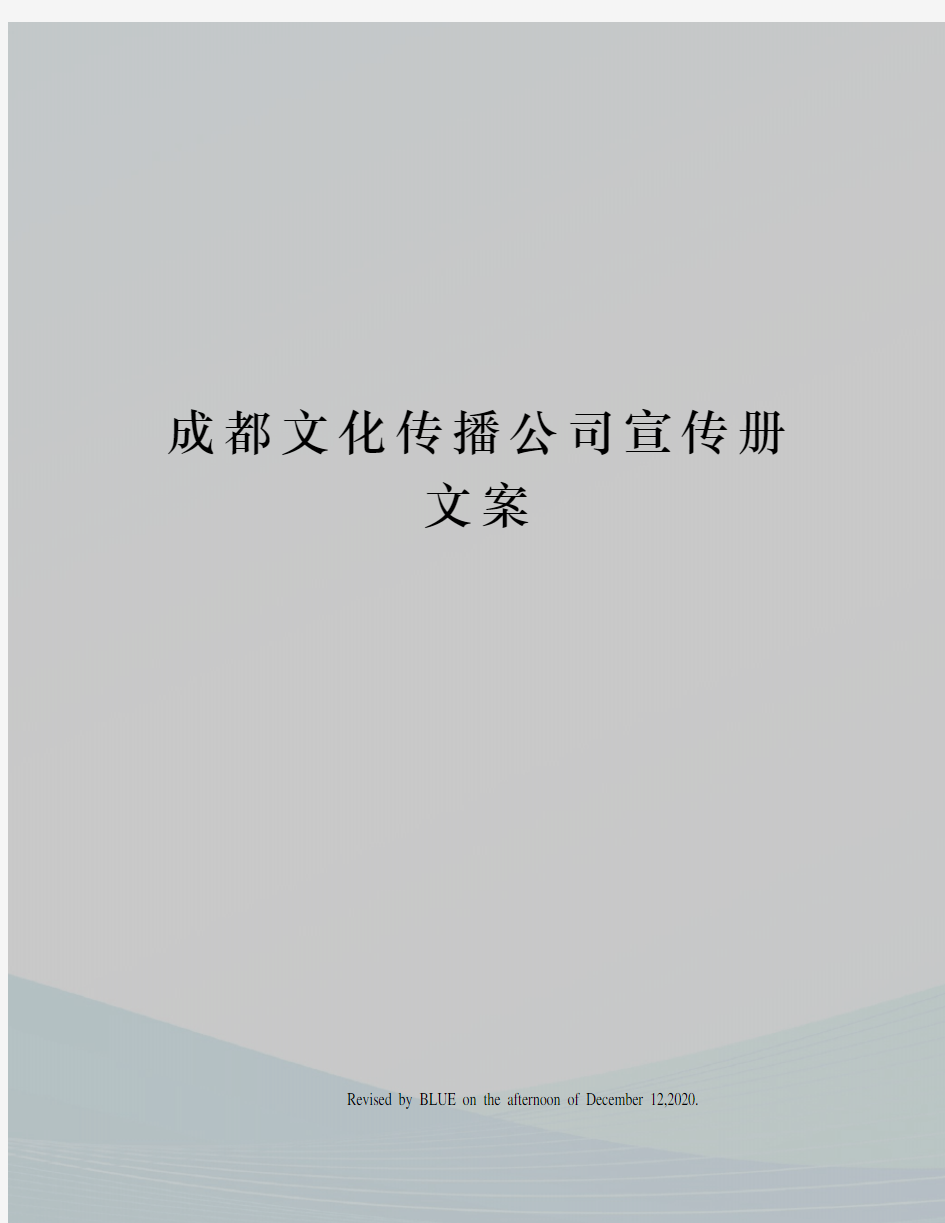 成都文化传播公司宣传册文案

Revised by BLUE on the afternoon of December 12,2020.